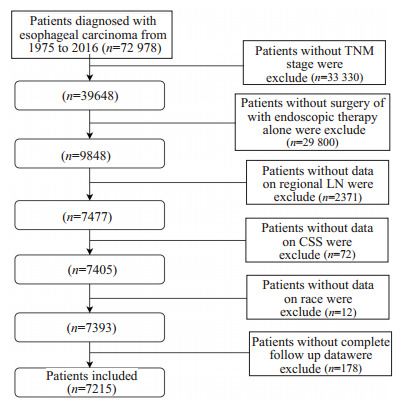 Patients diagnosed with esophageal carcinoma from 1975 to 2016 ($n$=72 978)

Patients without TNM stage were exclude ($n$=33 330)

($n$=39648)

Patients without surgery of with endoscopic therapy alone were exclude ($n$=29 800)

($n$=9848)

Patients without data on regional LN were exclude ($n$=2371)

($n$=7477)

Patients without data on CSS were exclude ($n$=72)

($n$=7405)

Patients without data on race were exclude ($n$=12)

($n$=7393)

Patients without complete follow up datawere exclude ($n$=178)

Patients included ($n$=7215)